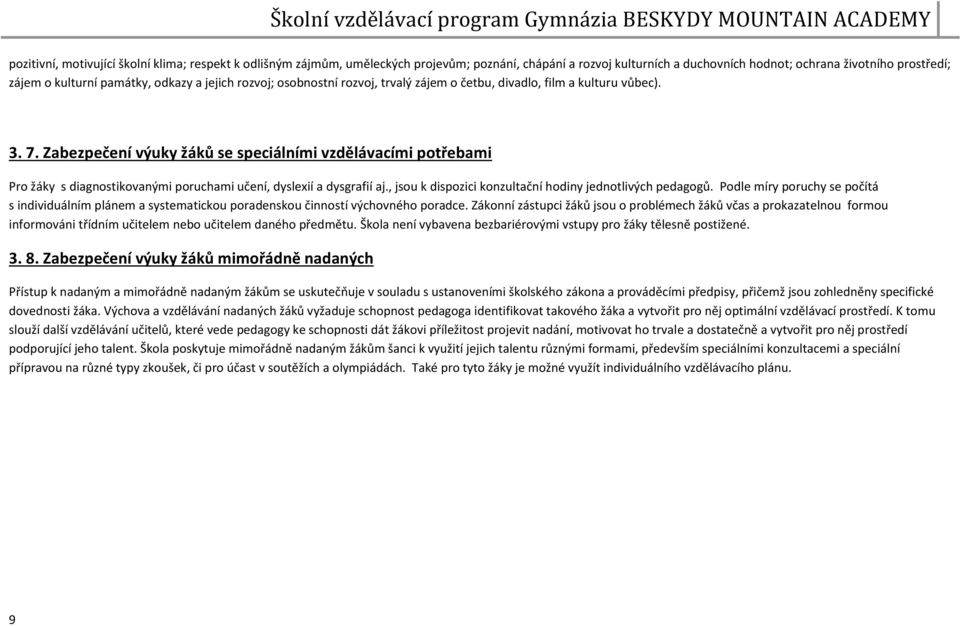 Školní vzdělávací program Gymnázia BESKYDY MOUNTAIN ACADEMY

pozitivní, motivující školní klima; respekt k odlišným zájmům, uměleckých projevům; poznání, chápání a rozvoj kulturních a duchovních hodnot; ochrana životního prostředí; zájem o kulturní památky, odkazy a jejich rozvoj; osobnostní rozvoj, trvalý zájem o četbu, divadlo, film a kulturu vůbec).

3. 7. Zabezpečení výuky žáků se speciálními vzdělávacími potřebami

Pro žáky s diagnostikovanými poruchami učení, dyslexií a dysgrafií aj., jsou k dispozici konzultační hodiny jednotlivých pedagogů. Podle míry poruchy se počítá s individuálním plánem a systematickou poradenskou činností výchovného poradce. Zákonní zástupci žáků jsou o problémech žáků včas a prokazatelnou formou informováni třídním učitelem nebo učitelem daného předmětu. Škola není vybavena bezbariérovými vstupy pro žáky tělesně postižené.

3. 8. Zabezpečení výuky žáků mimořádně nadaných

Přístup k nadaným a mimořádně nadaným žákům se uskutečňuje v souladu s ustanoveními školského zákona a prováděcími předpisy, přičemž jsou zohledněny specifické dovednosti žáka. Výchova a vzdělávání nadaných žáků vyžaduje schopnost pedagoga identifikovat takového žáka a vytvořit pro něj optimální vzdělávací prostředí. K tomu slouží další vzdělávání učitelů, které vede pedagogy ke schopnosti dát žákovi příležitost projevit nadání, motivovat ho trvale a dostatečně a vytvořit pro něj prostředí podporující jeho talent. Škola poskytuje mimořádně nadaným žákům šanci k využití jejich talentu různými formami, především speciálními konzultacemi a speciální přípravou na různé typy zkoušek, či pro účast v soutěžích a olympiádách. Také pro tyto žáky je možné využít individuálního vzdělávacího plánu.

9